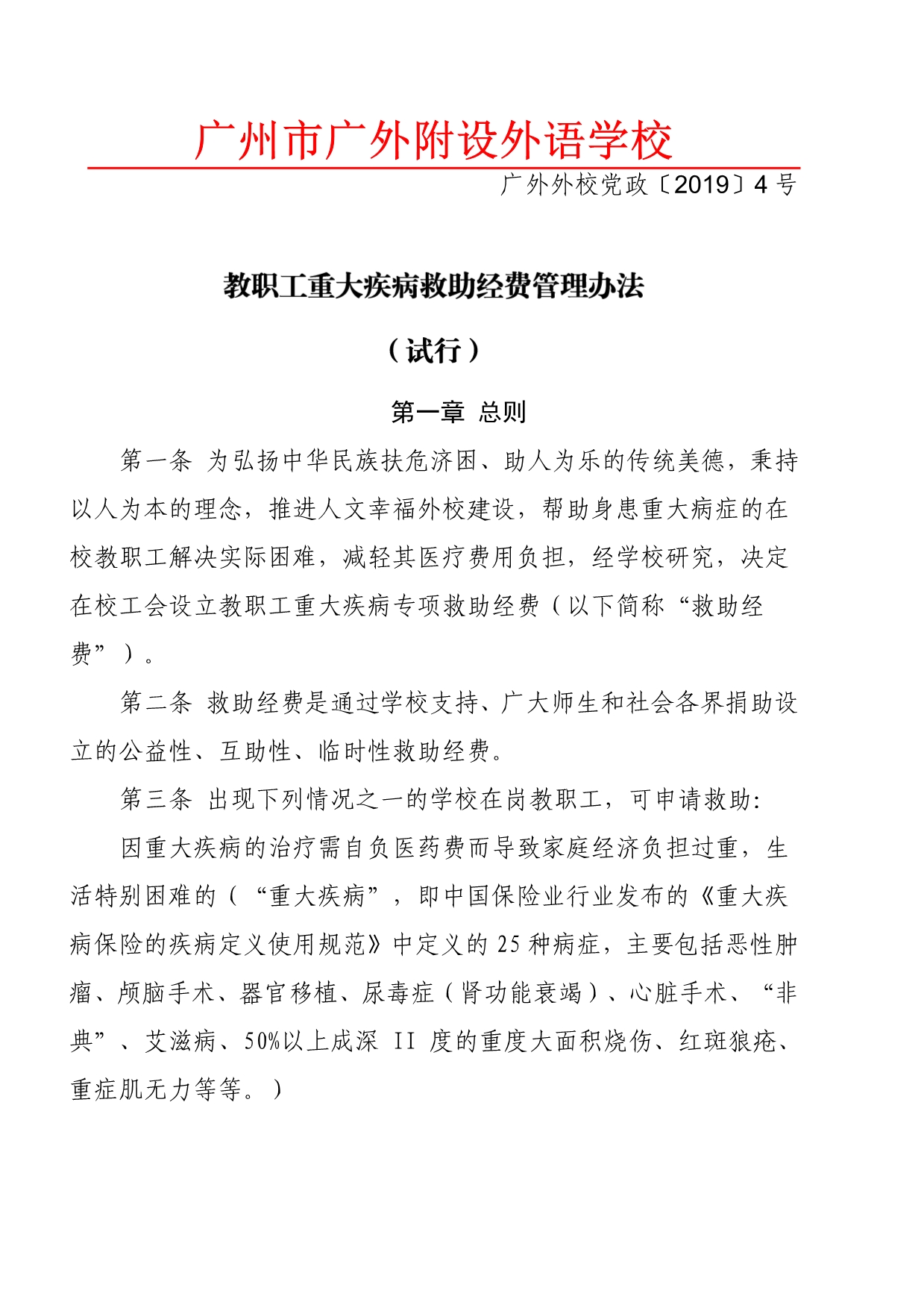 广州市广外附设外语学校

广外外校党政〔2019〕4 号

教职工重大疾病救助经费管理办法

（试行）

第一章 总则

第一条 为弘扬中华民族扶危济困、助人为乐的传统美德，秉持以人为本的理念，推进人文幸福外校建设，帮助身患重大病症的在校教职工解决实际困难，减轻其医疗费用负担，经学校研究，决定在校工会设立教职工重大疾病专项救助经费（以下简称“救助经费”）。

第二条 救助经费是通过学校支持、广大师生和社会各界捐助设立的公益性、互助性、临时性救助经费。

第三条 出现下列情况之一的学校在岗教职工，可申请救助:

因重大疾病的治疗需自负医药费而导致家庭经济负担过重，生活特别困难的（“重大疾病”，即中国保险业行业发布的《重大疾病保险的疾病定义使用规范》中定义的 25 种病症，主要包括恶性肿瘤、颅脑手术、器官移植、尿毒症（肾功能衰竭）、心脏手术、“非典”、艾滋病、50%以上成深 II 度的重度大面积烧伤、红斑狼疮、重症肌无力等等。）